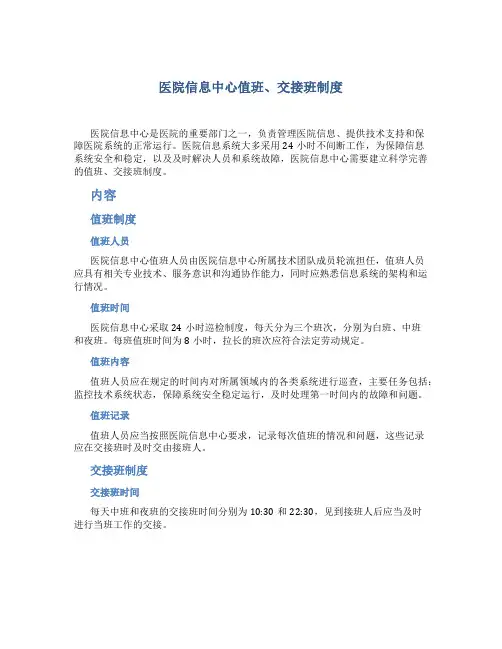 医院信息中心值班、交接班制度

医院信息中心是医院的重要部门之一，负责管理医院信息、提供技术支持和保障医院系统的正常运行。医院信息系统大多采用 24 小时不间断工作，为保障信息系统安全和稳定，以及及时解决人员和系统故障，医院信息中心需要建立科学完善的值班、交接班制度。

内容

值班制度

值班人员

医院信息中心值班人员由医院信息中心所属技术团队成员轮流担任，值班人员应具有相关专业技术、服务意识和沟通协作能力，同时应熟悉信息系统的架构和运行情况。

值班时间

医院信息中心采取 24 小时巡检制度，每天分为三个班次，分别为白班、中班和夜班。每班值班时间为 8 小时，拉长的班次应符合法定劳动规定。

值班内容

值班人员应在规定的时间内对所属领域内的各类系统进行巡查，主要任务包括：监控技术系统状态，保障系统安全稳定运行，及时处理第一时间内的故障和问题。

值班记录

值班人员应当按照医院信息中心要求，记录每次值班的情况和问题，这些记录应在交接班时及时交由接班人。

交接班制度

交接班时间

每天中班和夜班的交接班时间分别为 10:30 和 22:30，见到接班人后应当及时进行当班工作的交接。